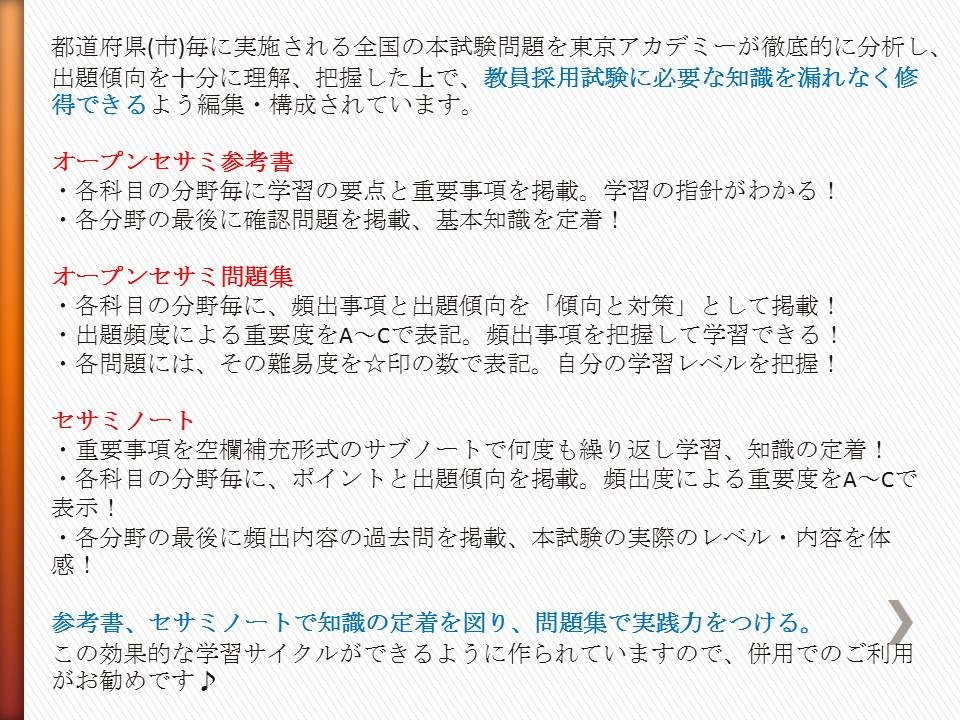 都道府県(市)毎に実施される全国の本試験問題を東京アカデミーが徹底的に分析し、出題傾向を十分に理解、把握した上で、教員採用試験に必要な知識を漏れなく修得できるよう編集・構成されています。

オープンセサミ参考書
・各科目の分野毎に学習の要点と重要事項を掲載。学習の指針がわかる！
・各分野の最後に確認問題を掲載、基本知識を定着！

オープンセサミ問題集
・各科目の分野毎に、頻出事項と出題傾向を「傾向と対策」として掲載！
・出題頻度による重要度をA～Cで表記。頻出事項を把握して学習できる！
・各問題には、その難易度を☆印の数で表記。自分の学習レベルを把握！

セサミノート
・重要事項を空欄補充形式のサブノートで何度も繰り返し学習、知識の定着！
・各科目の分野毎に、ポイントと出題傾向を掲載。頻出度による重要度をA～Cで表示！
・各分野の最後に頻出内容の過去問を掲載、本試験の実際のレベル・内容を体感！

参考書、セサミノートで知識の定着を図り、問題集で実践力をつける。
この効果的な学習サイクルができるように作られていますので、併用でのご利用がお勧めです♪